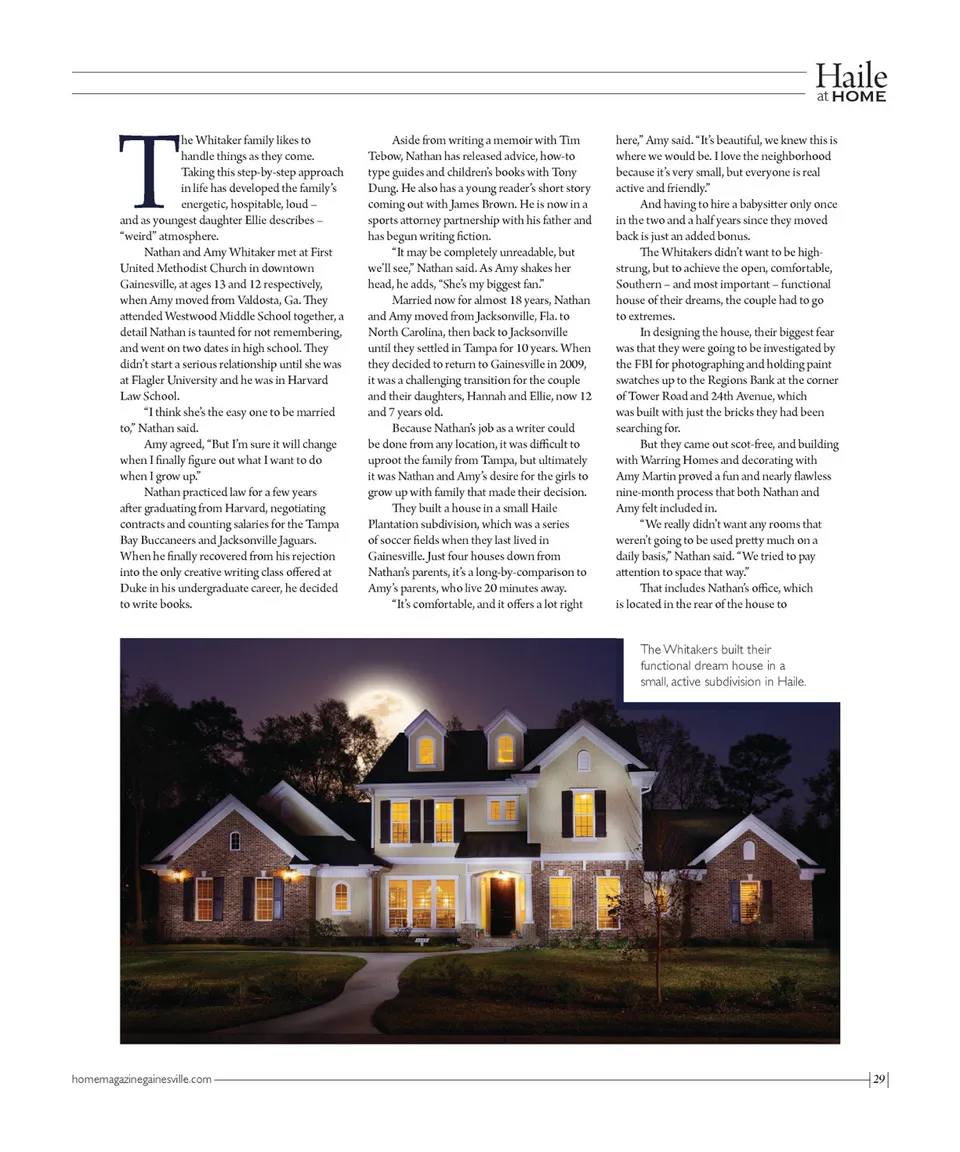 Haile
at HOME

The Whitaker family likes to handle things as they come. Taking this step-by-step approach in life has developed the family's energetic, hospitable, loud – and as youngest daughter Ellie describes – "weird" atmosphere.

Nathan and Amy Whitaker met at First United Methodist Church in downtown Gainesville, at ages 13 and 12 respectively, when Amy moved from Valdosta, Ga. They attended Westwood Middle School together, a detail Nathan is taunted for not remembering, and went on two dates in high school. They didn't start a serious relationship until she was at Flagler University and he was in Harvard Law School.

"I think she's the easy one to be married to," Nathan said.

Amy agreed, "But I'm sure it will change when I finally figure out what I want to do when I grow up."

Nathan practiced law for a few years after graduating from Harvard, negotiating contracts and counting salaries for the Tampa Bay Buccaneers and Jacksonville Jaguars. When he finally recovered from his rejection into the only creative writing class offered at Duke in his undergraduate career, he decided to write books.

Aside from writing a memoir with Tim Tebow, Nathan has released advice, how-to type guides and children's books with Tony Dung. He also has a young reader's short story coming out with James Brown. He is now in a sports attorney partnership with his father and has begun writing fiction.

"It may be completely unreadable, but we'll see," Nathan said. As Amy shakes her head, he adds, "She's my biggest fan."

Married now for almost 18 years, Nathan and Amy moved from Jacksonville, Fla. to North Carolina, then back to Jacksonville until they settled in Tampa for 10 years. When they decided to return to Gainesville in 2009, it was a challenging transition for the couple and their daughters, Hannah and Ellie, now 12 and 7 years old.

Because Nathan's job as a writer could be done from any location, it was difficult to uproot the family from Tampa, but ultimately it was Nathan and Amy's desire for the girls to grow up with family that made their decision.

They built a house in a small Haile Plantation subdivision, which was a series of soccer fields when they last lived in Gainesville. Just four houses down from Nathan's parents, it's a long-by-comparison to Amy's parents, who live 20 minutes away.

"It's comfortable, and it offers a lot right here," Amy said. "It's beautiful, we knew this is where we would be. I love the neighborhood because it's very small, but everyone is real active and friendly."

And having to hire a babysitter only once in the two and a half years since they moved back is just an added bonus.

The Whitakers didn't want to be high-strung, but to achieve the open, comfortable, Southern – and most important – functional house of their dreams, the couple had to go to extremes.

In designing the house, their biggest fear was that they were going to be investigated by the FBI for photographing and holding paint swatches up to the Regions Bank at the corner of Tower Road and 24th Avenue, which was built with just the bricks they had been searching for.

But they came out scot-free, and building with Warring Homes and decorating with Amy Martin proved a fun and nearly flawless nine-month process that both Nathan and Amy felt included in.

"We really didn't want any rooms that weren't going to be used pretty much on a daily basis," Nathan said. "We tried to pay attention to space that way."

That includes Nathan's office, which is located in the rear of the house to

The Whitakers built their functional dream house in a small, active subdivision in Haile.

homemagazinegainesville.com 29